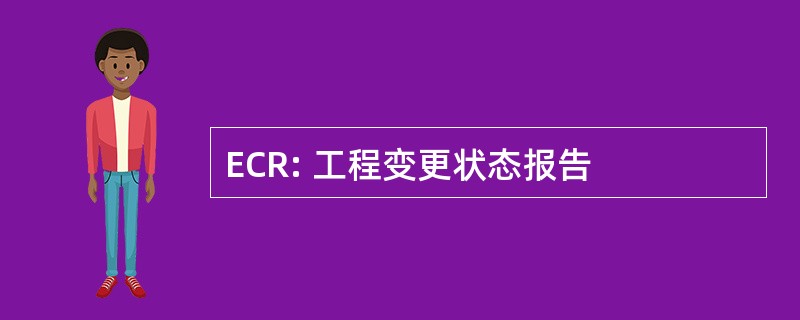 ECR: 工程变更状态报告